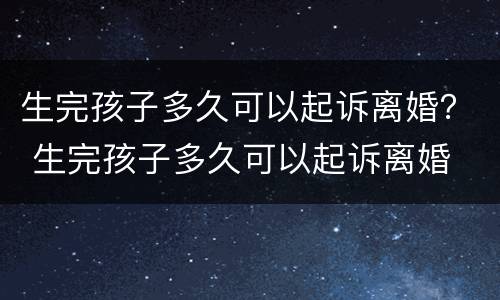 生完孩子多久可以起诉离婚? 生完孩子多久可以起诉离婚